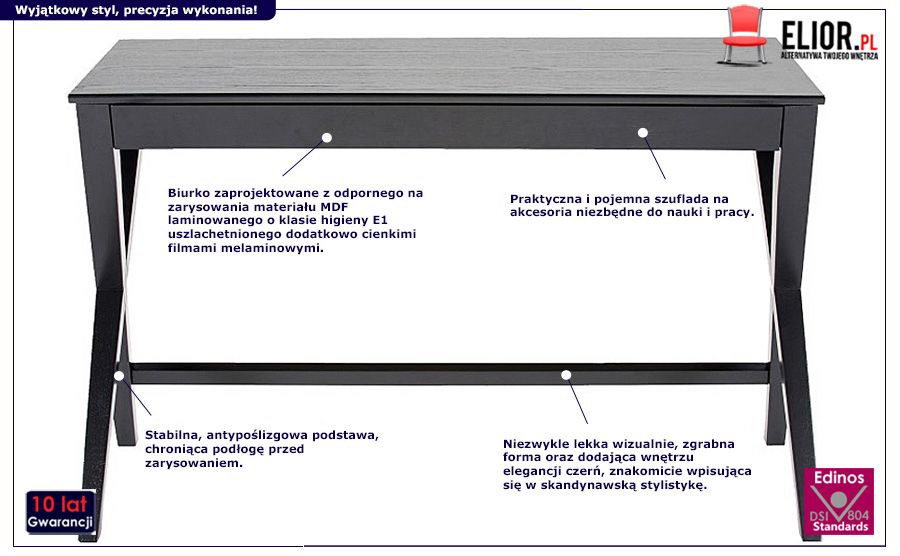 Wyjątkowy styl, precyzja wykonania!

ELIOR.PL
ALTERNATYWA TWOJEGO WNĘTRZA

Biurko zaprojektowane z odpornego na zarysowania materiału MDF laminowanego o klasie higieny E1 uszlachetnionego dodatkowo cienkimi filmami melaminowymi.

Praktyczna i pojemna szuflada na akcesoria niezbędne do nauki i pracy.

Stabilna, antypoślizgowa podstawa, chroniąca podłogę przed zarysowaniem.

Niezwykle lekka wizualnie, zgrabna forma oraz dodająca wnętrzu elegancji czerń, znakomicie wpisująca się w skandynawską stylistykę.

10 lat
Gwarancji

Edinos
DSI 804
Standards